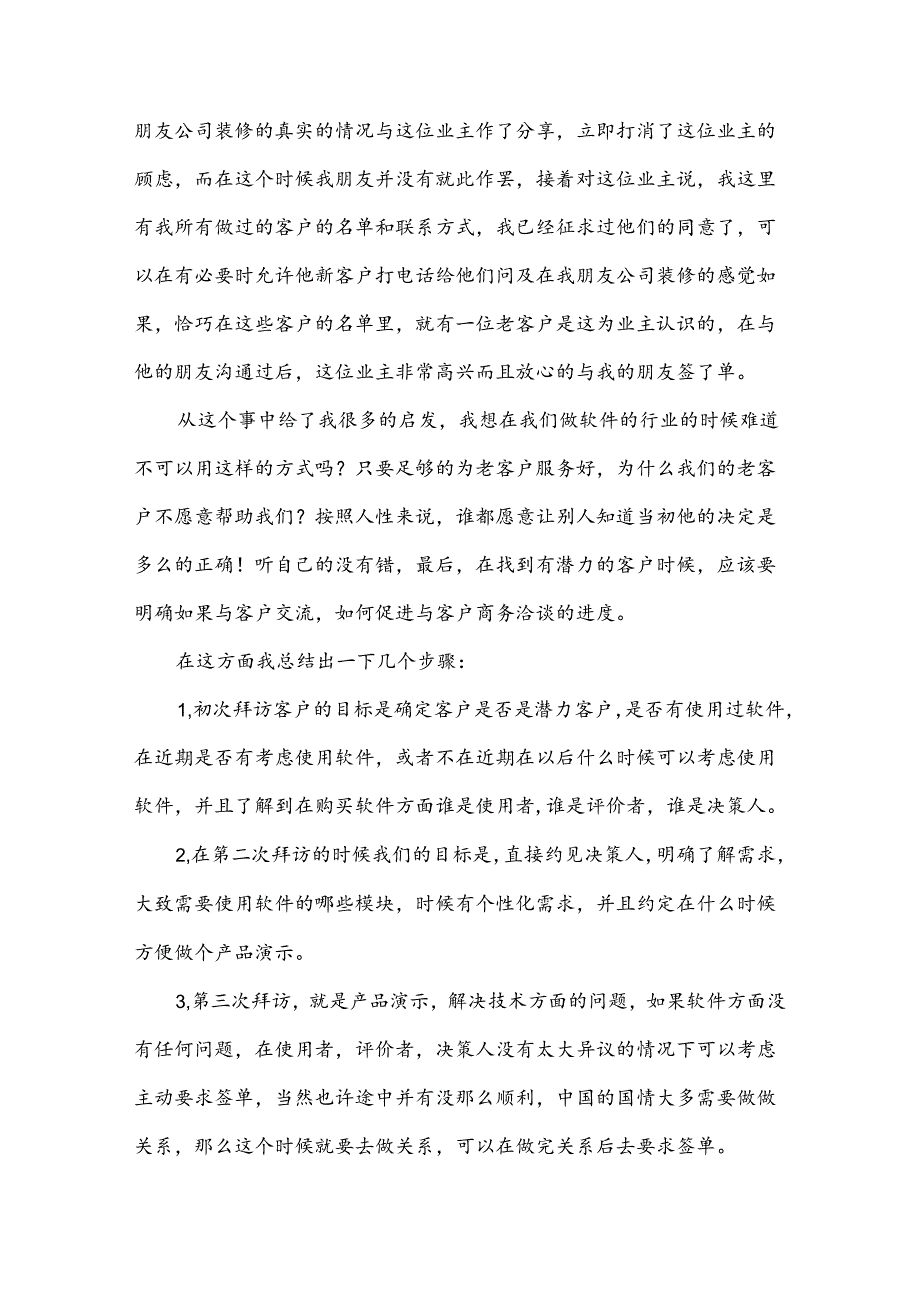 朋友公司装修的真实的情况与这位业主作了分享，立即打消了这位业主的顾虑，而在这个时候我朋友并没有就此作罢，接着对这位业主说，我这里有我所有做过的客户的名单和联系方式，我已经征求过他们的同意了，可以在有必要时允许他新客户打电话给他们问及在我朋友公司装修的感觉如果，恰巧在这些客户的名单里，就有一位老客户是这为业主认识的，在与他的朋友沟通过后，这位业主非常高兴而且放心的与我的朋友签了单。

从这个事中给了我很多的启发，我想在我们做软件的行业的时候难道不可以用这样的方式吗？只要足够的为老客户服务好，为什么我们的老客户不愿意帮助我们？按照人性来说，谁都愿意让别人知道当初他的决定是多么的正确！听自己的没有错，最后，在找到有潜力的客户时候，应该要明确如果与客户交流，如何促进与客户商务洽谈的进度。

在这方面我总结出一下几个步骤：

1,初次拜访客户的目标是确定客户是否是潜力客户，是否有使用过软件，在近期是否有考虑使用软件，或者不在近期在以后什么时候可以考虑使用软件，并且了解到在购买软件方面谁是使用者，谁是评价者，谁是决策人。

2,在第二次拜访的时候我们的目标是，直接约见决策人，明确了解需求，大致需要使用软件的哪些模块，时候有个性化需求，并且约定在什么时候方便做个产品演示。

3,第三次拜访，就是产品演示，解决技术方面的问题，如果软件方面没有任何问题，在使用者，评价者，决策人没有太大异议的情况下可以考虑主动要求签单，当然也许途中并有没那么顺利，中国的国情大多需要做做关系，那么这个时候就要去做关系，可以在做完关系后去要求签单。